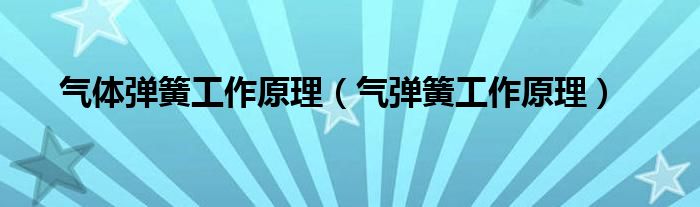 气体弹簧工作原理（气弹簧工作原理）